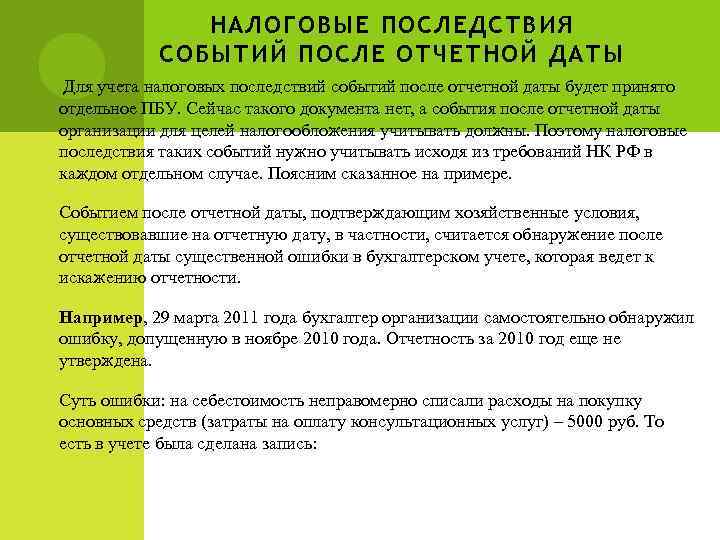 НАЛОГОВЫЕ ПОСЛЕДСТВИЯ СОБЫТИЙ ПОСЛЕ ОТЧЕТНОЙ ДАТЫ

Для учета налоговых последствий событий после отчетной даты будет принято отдельное ПБУ. Сейчас такого документа нет, а события после отчетной даты организации для целей налогообложения учитывать должны. Поэтому налоговые последствия таких событий нужно учитывать исходя из требований НК РФ в каждом отдельном случае. Поясним сказанное на примере.

Событием после отчетной даты, подтверждающим хозяйственные условия, существовавшие на отчетную дату, в частности, считается обнаружение после отчетной даты существенной ошибки в бухгалтерском учете, которая ведет к искажению отчетности.

Например, 29 марта 2011 года бухгалтер организации самостоятельно обнаружил ошибку, допущенную в ноябре 2010 года. Отчетность за 2010 год еще не утверждена.

Суть ошибки: на себестоимость неправомерно списали расходы на покупку основных средств (затраты на оплату консультационных услуг) – 5000 руб. То есть в учете была сделана запись: